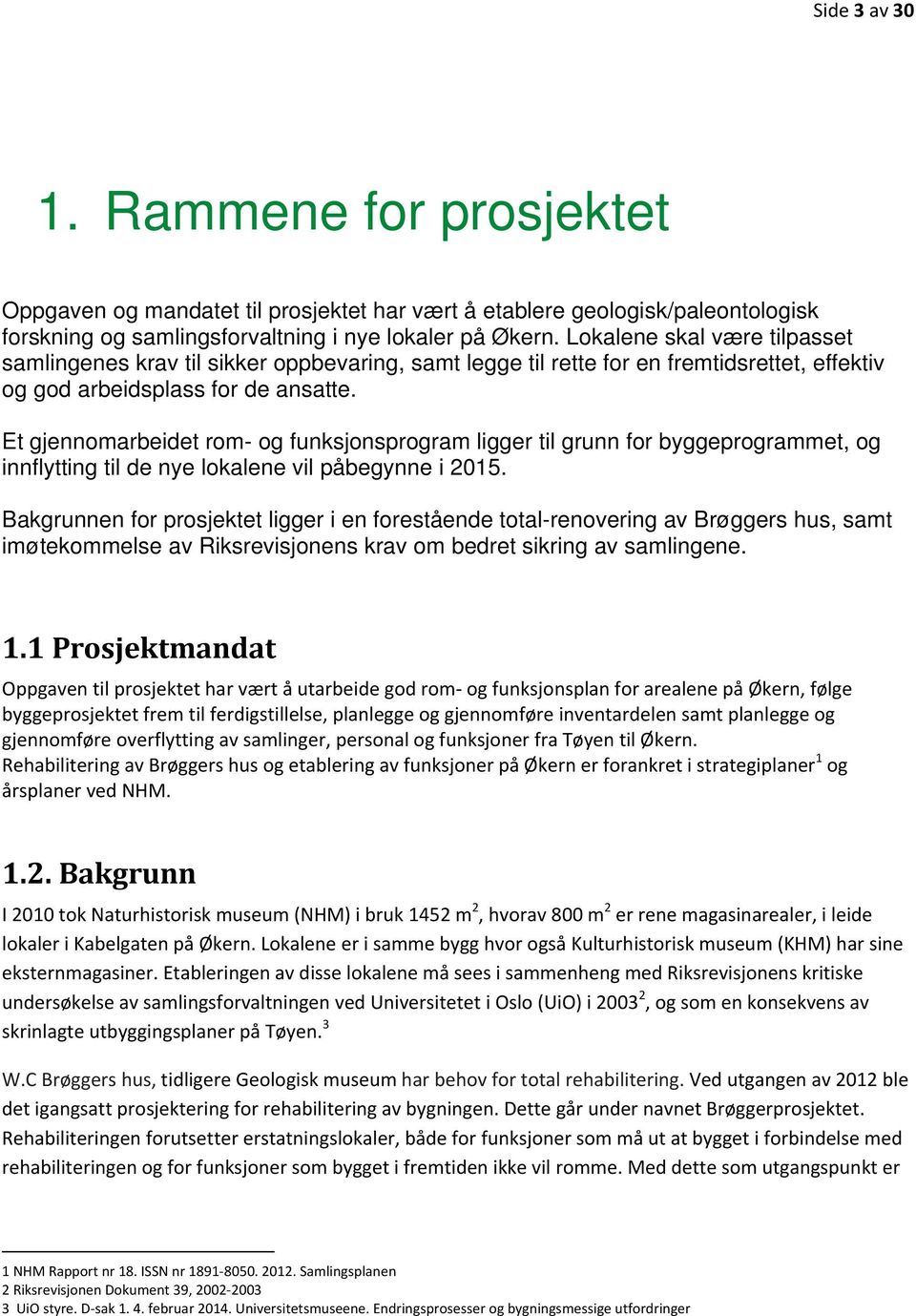 Side 3 av 30

1. Rammene for prosjektet

Oppgaven og mandatet til prosjektet har vært å etablere geologisk/paleontologisk forskning og samlingsforvaltning i nye lokaler på Økern. Lokalene skal være tilpasset samlingenes krav til sikker oppbevaring, samt legge til rette for en fremtidsrettet, effektiv og god arbeidsplass for de ansatte.

Et gjennomarbeidet rom- og funksjonsprogram ligger til grunn for byggeprogrammet, og innflytting til de nye lokalene vil påbegynne i 2015.

Bakgrunnen for prosjektet ligger i en forestående total-renovering av Brøggers hus, samt imøtekommelse av Riksrevisjonens krav om bedret sikring av samlingene.

1.1 Prosjektmandat

Oppgaven til prosjektet har vært å utarbeide god rom- og funksjonsplan for arealene på Økern, følge byggeprosjektet frem til ferdigstillelse, planlegge og gjennomføre inventardelen samt planlegge og gjennomføre overflytting av samlinger, personal og funksjoner fra Tøyen til Økern.
Rehabilitering av Brøggers hus og etablering av funksjoner på Økern er forankret i strategiplaner$^1$ og årsplaner ved NHM.

1.2. Bakgrunn

I 2010 tok Naturhistorisk museum (NHM) i bruk 1452 m$^2$, hvorav 800 m$^2$ er rene magasinarealer, i leide lokaler i Kabelgaten på Økern. Lokalene er i samme bygg hvor også Kulturhistorisk museum (KHM) har sine eksternmagasiner. Etableringen av disse lokalene må sees i sammenheng med Riksrevisjonens kritiske undersøkelse av samlingsforvaltningen ved Universitetet i Oslo (UiO) i 2003$^2$, og som en konsekvens av skrinlagte utbyggingsplaner på Tøyen.$^3$

W.C Brøggers hus, tidligere Geologisk museum har behov for total rehabilitering. Ved utgangen av 2012 ble det igangsatt prosjektering for rehabilitering av bygningen. Dette går under navnet Brøggerprosjektet. Rehabiliteringen forutsetter erstatningslokaler, både for funksjoner som må ut at bygget i forbindelse med rehabiliteringen og for funksjoner som bygget i fremtiden ikke vil romme. Med dette som utgangspunkt er

1 NHM Rapport nr 18. ISSN nr 1891-8050. 2012. Samlingsplanen
2 Riksrevisjonen Dokument 39, 2002-2003
3 UiO styre. D-sak 1. 4. februar 2014. Universitetsmuseene. Endringsprosesser og bygningsmessige utfordringer